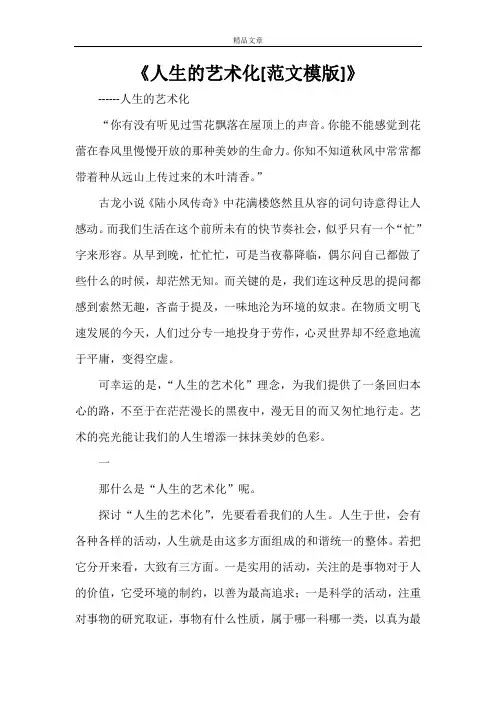 精品文章

《人生的艺术化[范文模版]》

------人生的艺术化

“你有没有听见过雪花飘落在屋顶上的声音。你能不能感觉到花蕾在春风里慢慢开放的那种美妙的生命力。你知不知道秋风中常常都带着种从远山上传过来的木叶清香。”

古龙小说《陆小凤传奇》中花满楼悠然且从容的词句诗意得让人感动。而我们生活在这个前所未有的快节奏社会，似乎只有一个“忙”字来形容。从早到晚，忙忙忙，可是当夜幕降临，偶尔问自己都做了些什么的时候，却茫然无知。而关键的是，我们连这种反思的提问都感到索然无趣，吝啬于提及，一味地沦为环境的奴隶。在物质文明飞速发展的今天，人们过分专一地投身于劳作，心灵世界却不经意地流于平庸，变得空虚。

可幸运的是，“人生的艺术化”理念，为我们提供了一条回归本心的路，不至于在茫茫漫长的黑夜中，漫无目的而又匆忙地行走。艺术的亮光能让我们的人生增添一抹抹美妙的色彩。

一

那什么是“人生的艺术化”呢。

探讨“人生的艺术化”，先要看看我们的人生。人生于世，会有各种各样的活动，人生就是由这多方面组成的和谐统一的整体。若把它分开来看，大致有三方面。一是实用的活动，关注的是事物对于人的价值，它受环境的制约，以善为最高追求；一是科学的活动，注重对事物的研究取证，事物有什么性质，属于哪一科哪一类，以真为最